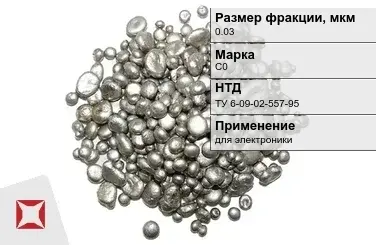 Размер фракции, мкм
0.03

Марка
С0

НТД
ТУ 6-09-02-557-95

Применение
для электроники